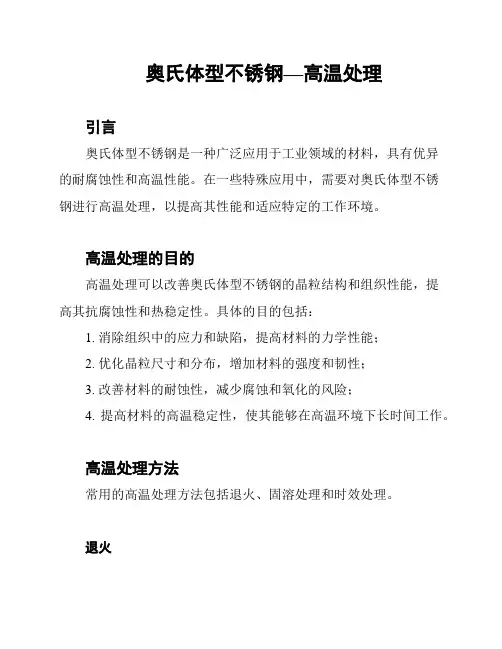 奥氏体型不锈钢—高温处理

引言

奥氏体型不锈钢是一种广泛应用于工业领域的材料，具有优异的耐腐蚀性和高温性能。在一些特殊应用中，需要对奥氏体型不锈钢进行高温处理，以提高其性能和适应特定的工作环境。

高温处理的目的

高温处理可以改善奥氏体型不锈钢的晶粒结构和组织性能，提高其抗腐蚀性和热稳定性。具体的目的包括：

1. 消除组织中的应力和缺陷，提高材料的力学性能；
2. 优化晶粒尺寸和分布，增加材料的强度和韧性；
3. 改善材料的耐蚀性，减少腐蚀和氧化的风险；
4. 提高材料的高温稳定性，使其能够在高温环境下长时间工作。

高温处理方法

常用的高温处理方法包括退火、固溶处理和时效处理。

退火